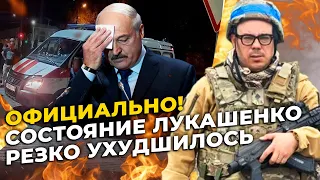 ОФИЦИАЛЬНО!
СОСТОЯНИЕ ЛУКАШЕНКО
РЕЗКО УХУДШИЛОСЬ